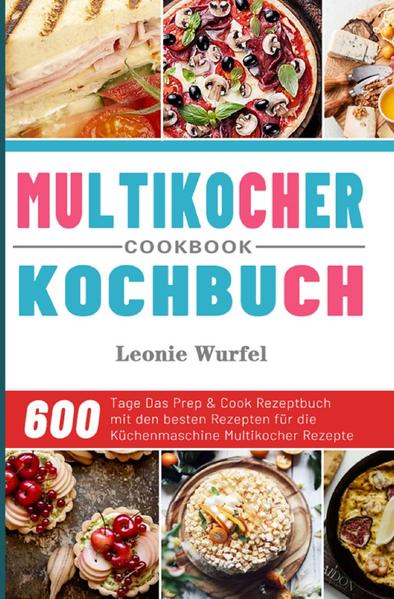 MULTIKOCHER
COOKBOOK
KOCHBUCH

Leonie Wurfel

600 Tage Das Prep & Cook Rezeptbuch mit den besten Rezepten für die Küchenmaschine Multikocher Rezepte